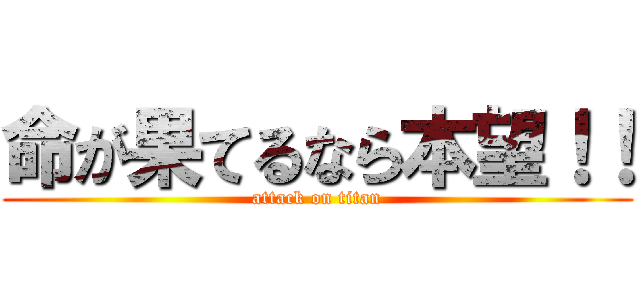 命が果てるなら本望！！
attack on titan